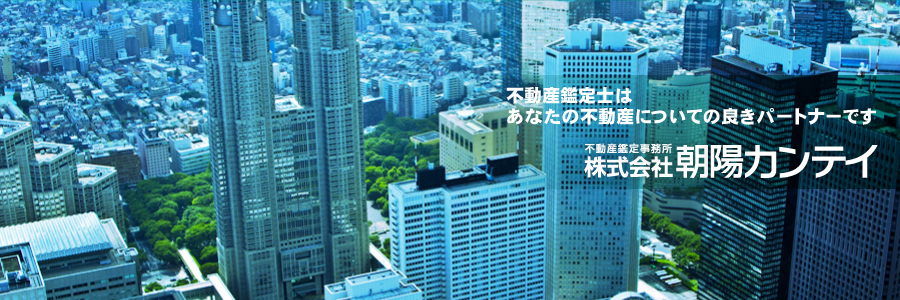 不動産鑑定士は
あなたの不動産についての良きパートナーです

不動産鑑定事務所
株式会社 朝陽カンテイ